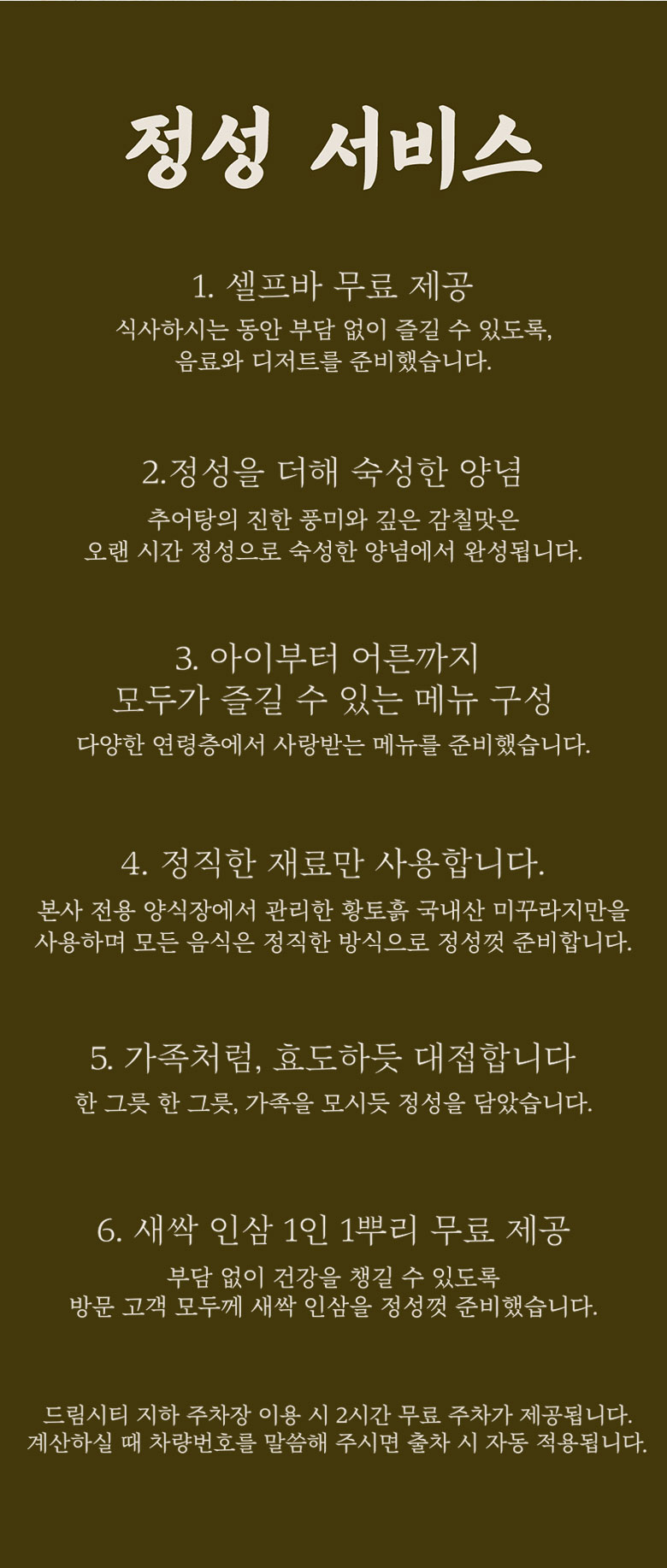 정성 서비스

1. 셀프바 무료 제공
식사하시는 동안 부담 없이 즐길 수 있도록, 음료와 디저트를 준비했습니다.

2.정성을 더해 숙성한 양념
추어탕의 진한 풍미와 깊은 감칠맛은 오랜 시간 정성으로 숙성한 양념에서 완성됩니다.

3. 아이부터 어른까지 모두가 즐길 수 있는 메뉴 구성
다양한 연령층에서 사랑받는 메뉴를 준비했습니다.

4. 정직한 재료만 사용합니다.
본사 전용 양식장에서 관리한 황토흙 국내산 미꾸라지만을 사용하며 모든 음식은 정직한 방식으로 정성껏 준비합니다.

5. 가족처럼, 효도하듯 대접합니다
한 그릇 한 그릇, 가족을 모시듯 정성을 담았습니다.

6. 새싹 인삼 1인 1뿌리 무료 제공
부담 없이 건강을 챙길 수 있도록 방문 고객 모두께 새싹 인삼을 정성껏 준비했습니다.

드림시티 지하 주차장 이용 시 2시간 무료 주차가 제공됩니다.
계산하실 때 차량번호를 말씀해 주시면 출차 시 자동 적용됩니다.